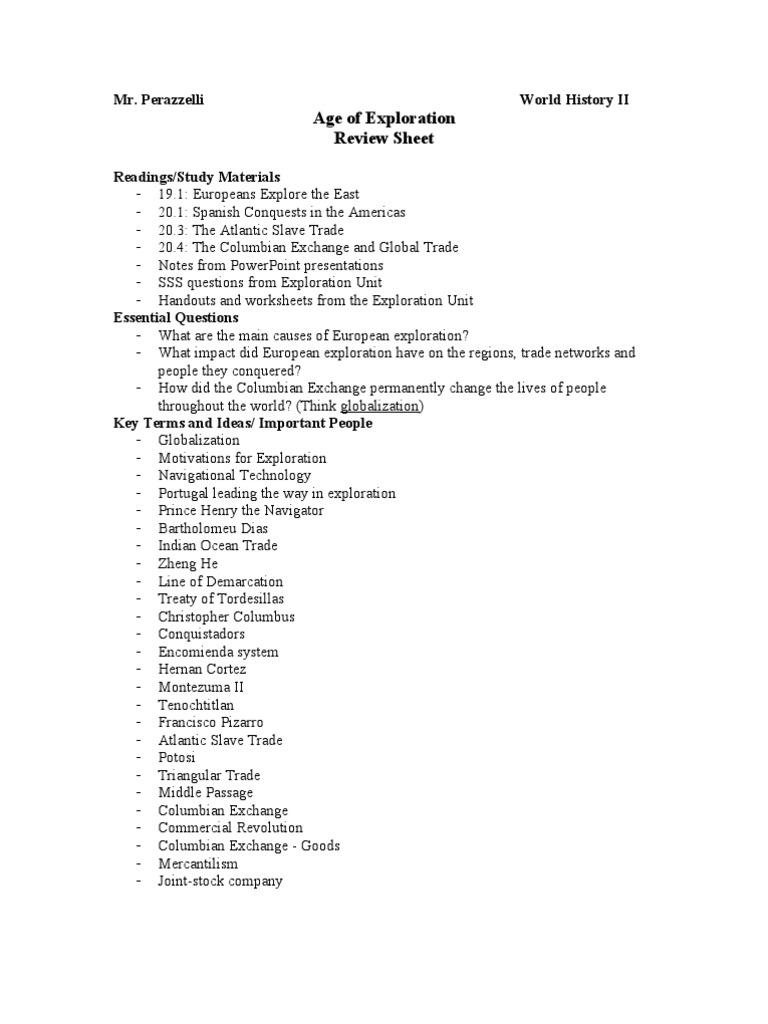 Mr. Perazzelli World History II

Age of Exploration
Review Sheet

Readings/Study Materials
- 19.1: Europeans Explore the East
- 20.1: Spanish Conquests in the Americas
- 20.3: The Atlantic Slave Trade
- 20.4: The Columbian Exchange and Global Trade
- Notes from PowerPoint presentations
- SSS questions from Exploration Unit
- Handouts and worksheets from the Exploration Unit

Essential Questions
- What are the main causes of European exploration?
- What impact did European exploration have on the regions, trade networks and people they conquered?
- How did the Columbian Exchange permanently change the lives of people throughout the world? (Think globalization)

Key Terms and Ideas/ Important People
- Globalization
- Motivations for Exploration
- Navigational Technology
- Portugal leading the way in exploration
- Prince Henry the Navigator
- Bartholomeu Dias
- Indian Ocean Trade
- Zheng He
- Line of Demarcation
- Treaty of Tordesillas
- Christopher Columbus
- Conquistadors
- Encomienda system
- Hernan Cortez
- Montezuma II
- Tenochtitlan
- Francisco Pizarro
- Atlantic Slave Trade
- Potosi
- Triangular Trade
- Middle Passage
- Columbian Exchange
- Commercial Revolution
- Columbian Exchange - Goods
- Mercantilism
- Joint-stock company